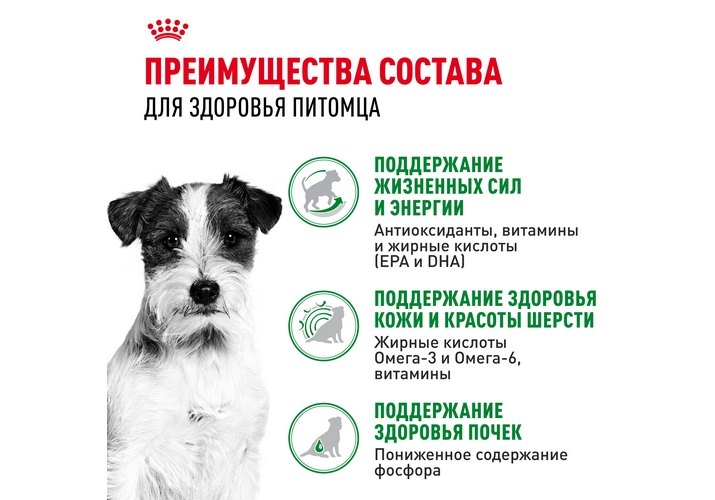 ПРЕИМУЩЕСТВА СОСТАВА
ДЛЯ ЗДОРОВЬЯ ПИТОМЦА

ПОДДЕРЖАНИЕ ЖИЗНЕННЫХ СИЛ И ЭНЕРГИИ

Антиоксиданты, витамины и жирные кислоты (EPA и DHA)

ПОДДЕРЖАНИЕ ЗДОРОВЬЯ КОЖИ И КРАСОТЫ ШЕРСТИ

Жирные кислоты Омега-3 и Омега-6, витамины

ПОДДЕРЖАНИЕ ЗДОРОВЬЯ ПОЧЕК

Пониженное содержание фосфора